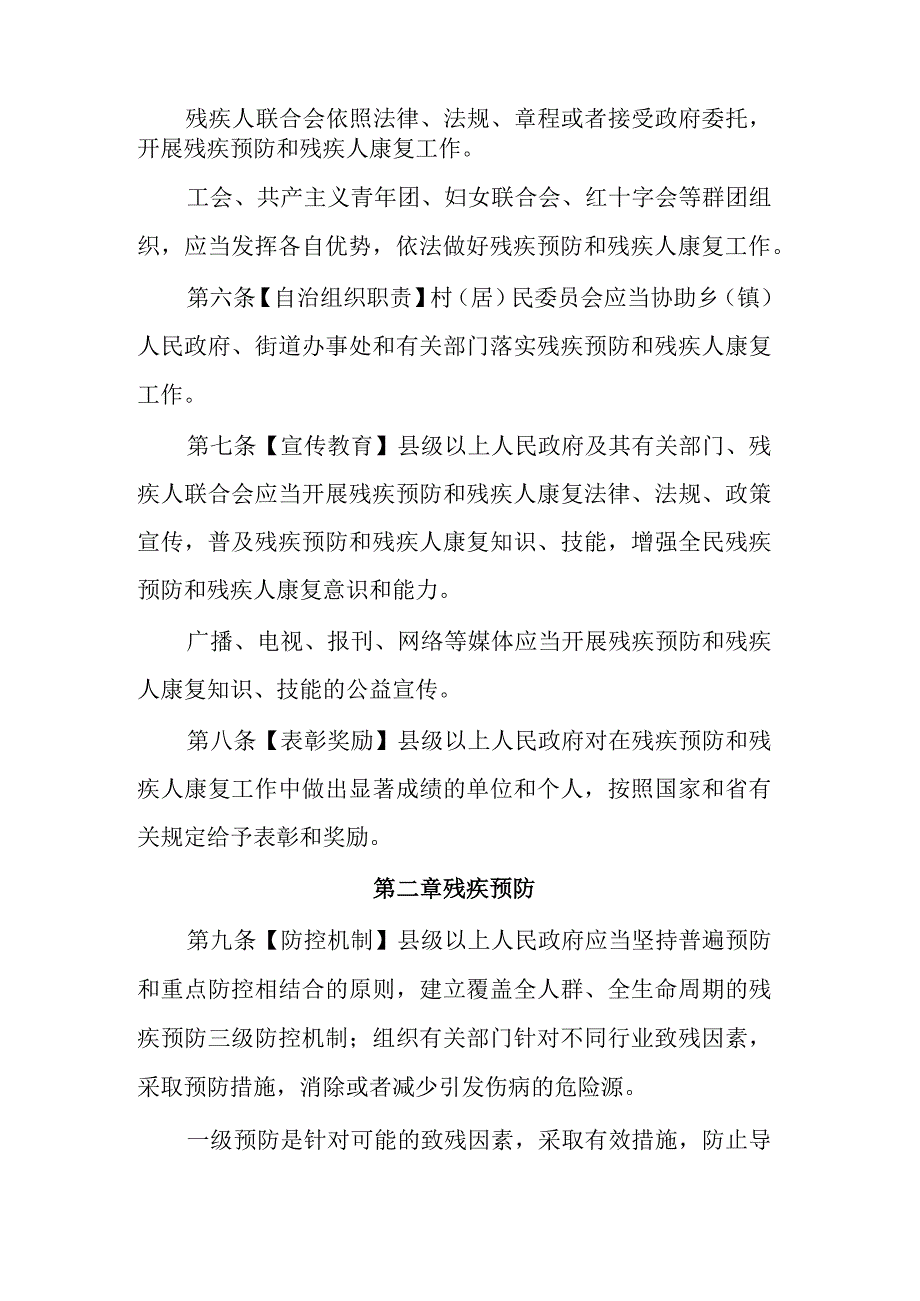 残疾人联合会依照法律、法规、章程或者接受政府委托，开展残疾预防和残疾人康复工作。

工会、共产主义青年团、妇女联合会、红十字会等群团组织，应当发挥各自优势，依法做好残疾预防和残疾人康复工作。

第六条【自治组织职责】村（居）民委员会应当协助乡（镇）人民政府、街道办事处和有关部门落实残疾预防和残疾人康复工作。

第七条【宣传教育】县级以上人民政府及其有关部门、残疾人联合会应当开展残疾预防和残疾人康复法律、法规、政策宣传，普及残疾预防和残疾人康复知识、技能，增强全民残疾预防和残疾人康复意识和能力。

广播、电视、报刊、网络等媒体应当开展残疾预防和残疾人康复知识、技能的公益宣传。

第八条【表彰奖励】县级以上人民政府对在残疾预防和残疾人康复工作中做出显著成绩的单位和个人，按照国家和省有关规定给予表彰和奖励。

第二章残疾预防

第九条【防控机制】县级以上人民政府应当坚持普遍预防和重点防控相结合的原则，建立覆盖全人群、全生命周期的残疾预防三级防控机制；组织有关部门针对不同行业致残因素，采取预防措施，消除或者减少引发伤病的危险源。

一级预防是针对可能的致残因素，采取有效措施，防止导